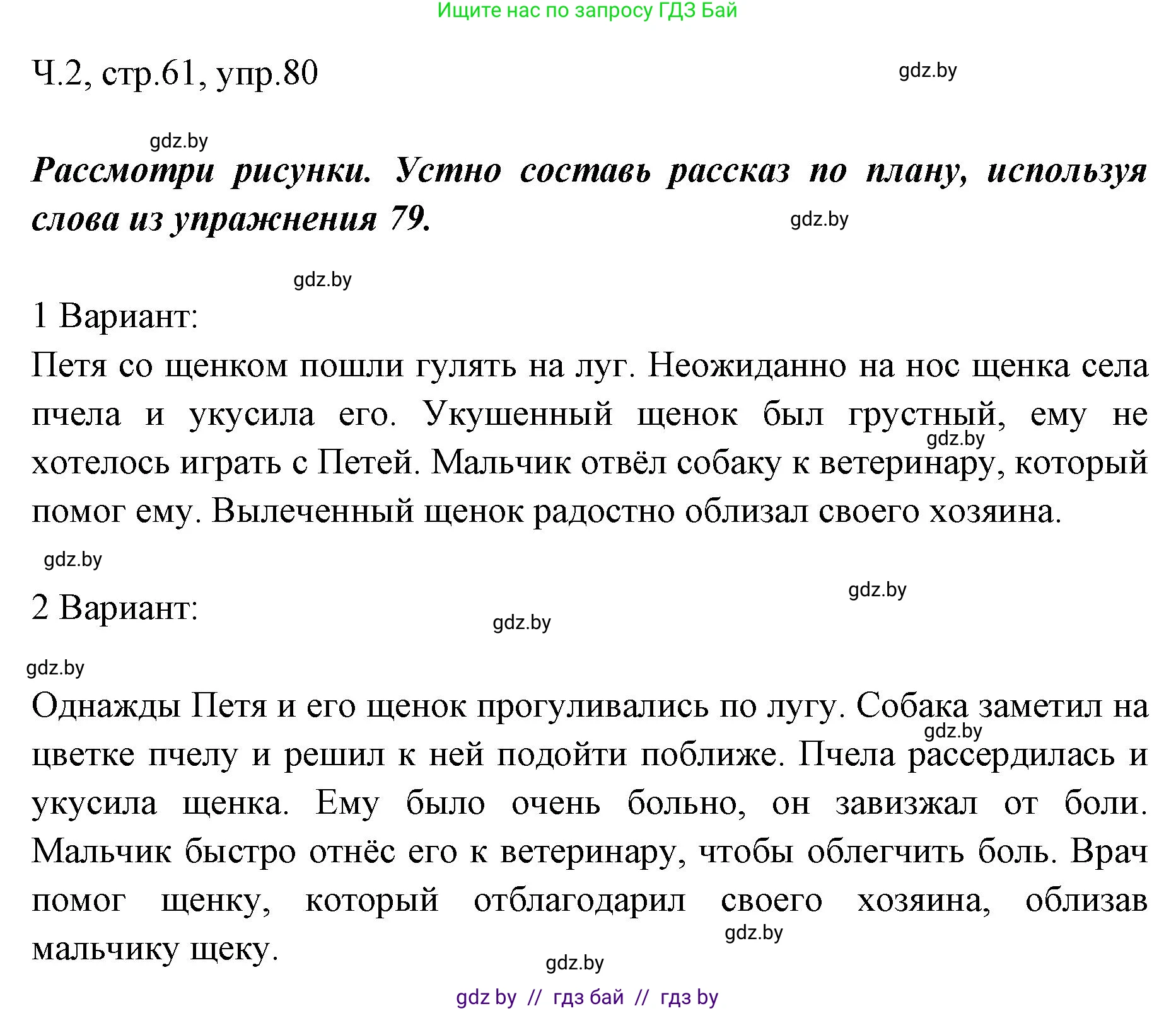 Ищите нас по запросу ГДЗ Бай

Ч.2, стр.61, упр.80

gdz.by

gdz.by

Рассмотри рисунки. Устно составь рассказ по плану, используя слова из упражнения 79.

gdz.by

gdz.by

1 Вариант:
Петя со щенком пошли гулять на луг. Неожиданно на нос щенка села пчела и укусила его. Укушенный щенок был грустный, ему не хотелось играть с Петей. Мальчик отвёл собаку к ветеринару, который помог ему. Вылеченный щенок радостно облизал своего хозяина.

gdz.by

gdz.by

gdz.by

2 Вариант:

gdz.by

gdz.by

Однажды Петя и его щенок прогуливались по лугу. Собака заметил на цветке пчелу и решил к ней подойти поближе. Пчела рассердилась и укусила щенка. Ему было очень больно, он завизжал от боли. Мальчик быстро отнёс его к ветеринару, чтобы облегчить боль. Врач помог щенку, который отблагодарил своего хозяина, облизав мальчику щеку.

gdz.by

gdz.by

gdz.by

gdz by // гдз бай // гдз by